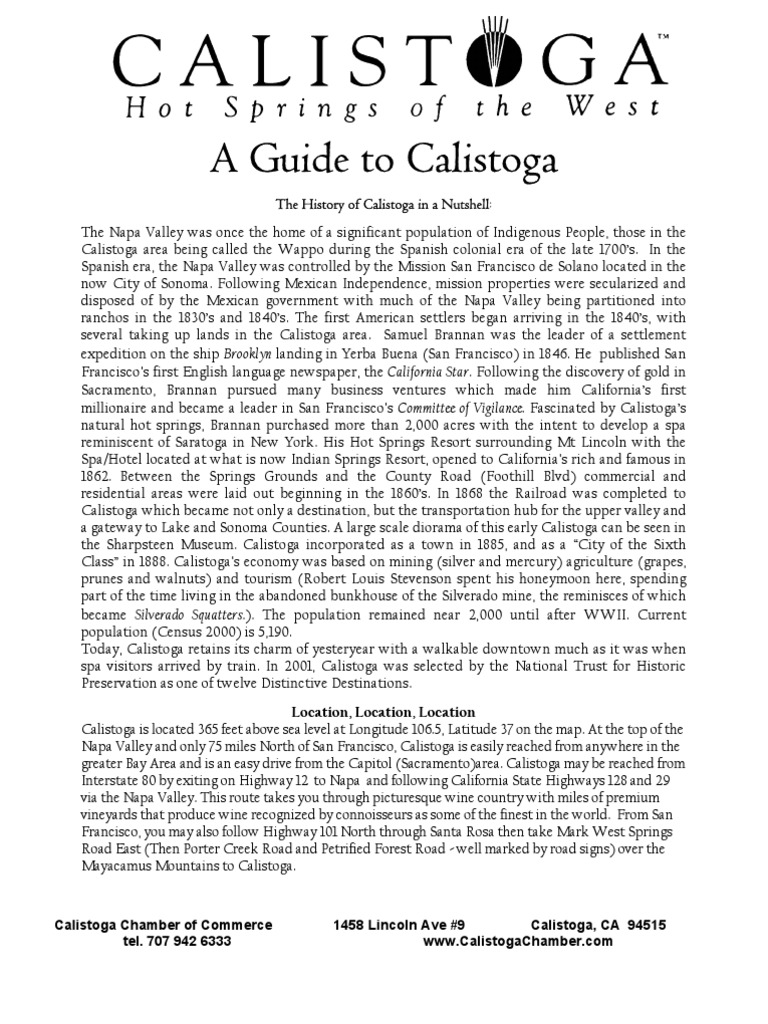 CALISTOGA™
Hot Springs of the West

A Guide to Calistoga

The History of Calistoga in a Nutshell:

The Napa Valley was once the home of a significant population of Indigenous People, those in the Calistoga area being called the Wappo during the Spanish colonial era of the late 1700's. In the Spanish era, the Napa Valley was controlled by the Mission San Francisco de Solano located in the now City of Sonoma. Following Mexican Independence, mission properties were secularized and disposed of by the Mexican government with much of the Napa Valley being partitioned into ranchos in the 1830's and 1840's. The first American settlers began arriving in the 1840's, with several taking up lands in the Calistoga area. Samuel Brannan was the leader of a settlement expedition on the ship Brooklyn landing in Yerba Buena (San Francisco) in 1846. He published San Francisco's first English language newspaper, the California Star. Following the discovery of gold in Sacramento, Brannan pursued many business ventures which made him California's first millionaire and became a leader in San Francisco's Committee of Vigilance. Fascinated by Calistoga's natural hot springs, Brannan purchased more than 2,000 acres with the intent to develop a spa reminiscent of Saratoga in New York. His Hot Springs Resort surrounding Mt Lincoln with the Spa/Hotel located at what is now Indian Springs Resort, opened to California's rich and famous in 1862. Between the Springs Grounds and the County Road (Foothill Blvd) commercial and residential areas were laid out beginning in the 1860's. In 1868 the Railroad was completed to Calistoga which became not only a destination, but the transportation hub for the upper valley and a gateway to Lake and Sonoma Counties. A large scale diorama of this early Calistoga can be seen in the Sharpsteen Museum. Calistoga incorporated as a town in 1885, and as a "City of the Sixth Class" in 1888. Calistoga's economy was based on mining (silver and mercury) agriculture (grapes, prunes and walnuts) and tourism (Robert Louis Stevenson spent his honeymoon here, spending part of the time living in the abandoned bunkhouse of the Silverado mine, the reminisces of which became Silverado Squatters.). The population remained near 2,000 until after WWII. Current population (Census 2000) is 5,190.
Today, Calistoga retains its charm of yesteryear with a walkable downtown much as it was when spa visitors arrived by train. In 2001, Calistoga was selected by the National Trust for Historic Preservation as one of twelve Distinctive Destinations.

Location, Location, Location
Calistoga is located 365 feet above sea level at Longitude 106.5, Latitude 37 on the map. At the top of the Napa Valley and only 75 miles North of San Francisco, Calistoga is easily reached from anywhere in the greater Bay Area and is an easy drive from the Capitol (Sacramento)area. Calistoga may be reached from Interstate 80 by exiting on Highway 12 to Napa and following California State Highways 128 and 29 via the Napa Valley. This route takes you through picturesque wine country with miles of premium vineyards that produce wine recognized by connoisseurs as some of the finest in the world. From San Francisco, you may also follow Highway 101 North through Santa Rosa then take Mark West Springs Road East (Then Porter Creek Road and Petrified Forest Road -well marked by road signs) over the Mayacamus Mountains to Calistoga.

Calistoga Chamber of Commerce 1458 Lincoln Ave #9 Calistoga, CA 94515
tel. 707 942 6333 www.CalistogaChamber.com